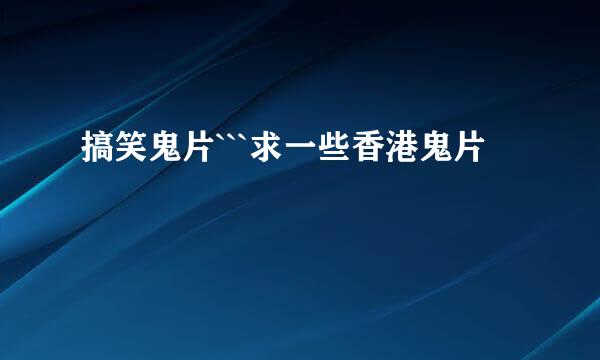 搞笑鬼片```求一些香港鬼片